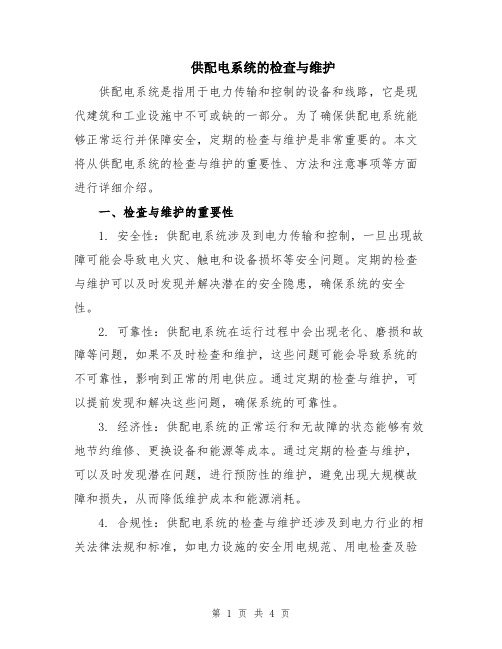 供配电系统的检查与维护

供配电系统是指用于电力传输和控制的设备和线路，它是现代建筑和工业设施中不可或缺的一部分。为了确保供配电系统能够正常运行并保障安全，定期的检查与维护是非常重要的。本文将从供配电系统的检查与维护的重要性、方法和注意事项等方面进行详细介绍。

一、检查与维护的重要性

1. 安全性：供配电系统涉及到电力传输和控制，一旦出现故障可能会导致电火灾、触电和设备损坏等安全问题。定期的检查与维护可以及时发现并解决潜在的安全隐患，确保系统的安全性。

2. 可靠性：供配电系统在运行过程中会出现老化、磨损和故障等问题，如果不及时检查和维护，这些问题可能会导致系统的不可靠性，影响到正常的用电供应。通过定期的检查与维护，可以提前发现和解决这些问题，确保系统的可靠性。

3. 经济性：供配电系统的正常运行和无故障的状态能够有效地节约维修、更换设备和能源等成本。通过定期的检查与维护，可以及时发现潜在问题，进行预防性的维护，避免出现大规模故障和损失，从而降低维护成本和能源消耗。

4. 合规性：供配电系统的检查与维护还涉及到电力行业的相关法律法规和标准，如电力设施的安全用电规范、用电检查及验

第 1 页 共 4 页